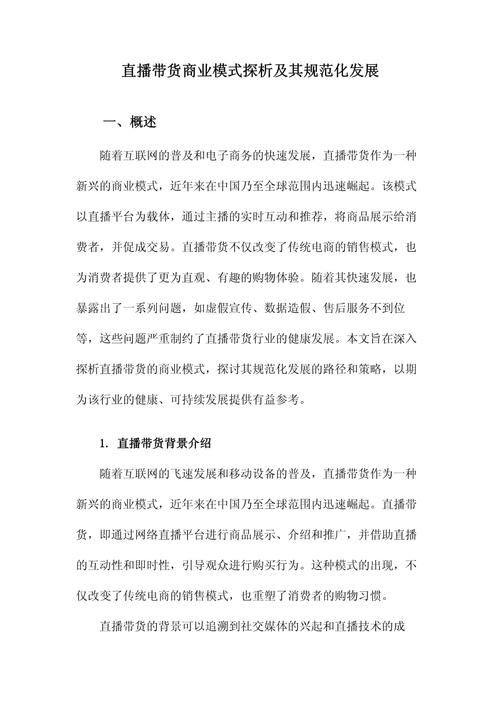 直播带货商业模式探析及其规范化发展

一、概述

随着互联网的普及和电子商务的快速发展，直播带货作为一种新兴的商业模式，近年来在中国乃至全球范围内迅速崛起。该模式以直播平台为载体，通过主播的实时互动和推荐，将商品展示给消费者，并促成交易。直播带货不仅改变了传统电商的销售模式，也为消费者提供了更为直观、有趣的购物体验。随着其快速发展，也暴露出了一系列问题，如虚假宣传、数据造假、售后服务不到位等，这些问题严重制约了直播带货行业的健康发展。本文旨在深入探析直播带货的商业模式，探讨其规范化发展的路径和策略，以期为该行业的健康、可持续发展提供有益参考。

1. 直播带货背景介绍

随着互联网的飞速发展和移动设备的普及，直播带货作为一种新兴的商业模式，近年来在中国乃至全球范围内迅速崛起。直播带货，即通过网络直播平台进行商品展示、介绍和推广，并借助直播的互动性和即时性，引导观众进行购买行为。这种模式的出现，不仅改变了传统电商的销售模式，也重塑了消费者的购物习惯。

直播带货的背景可以追溯到社交媒体的兴起和直播技术的成